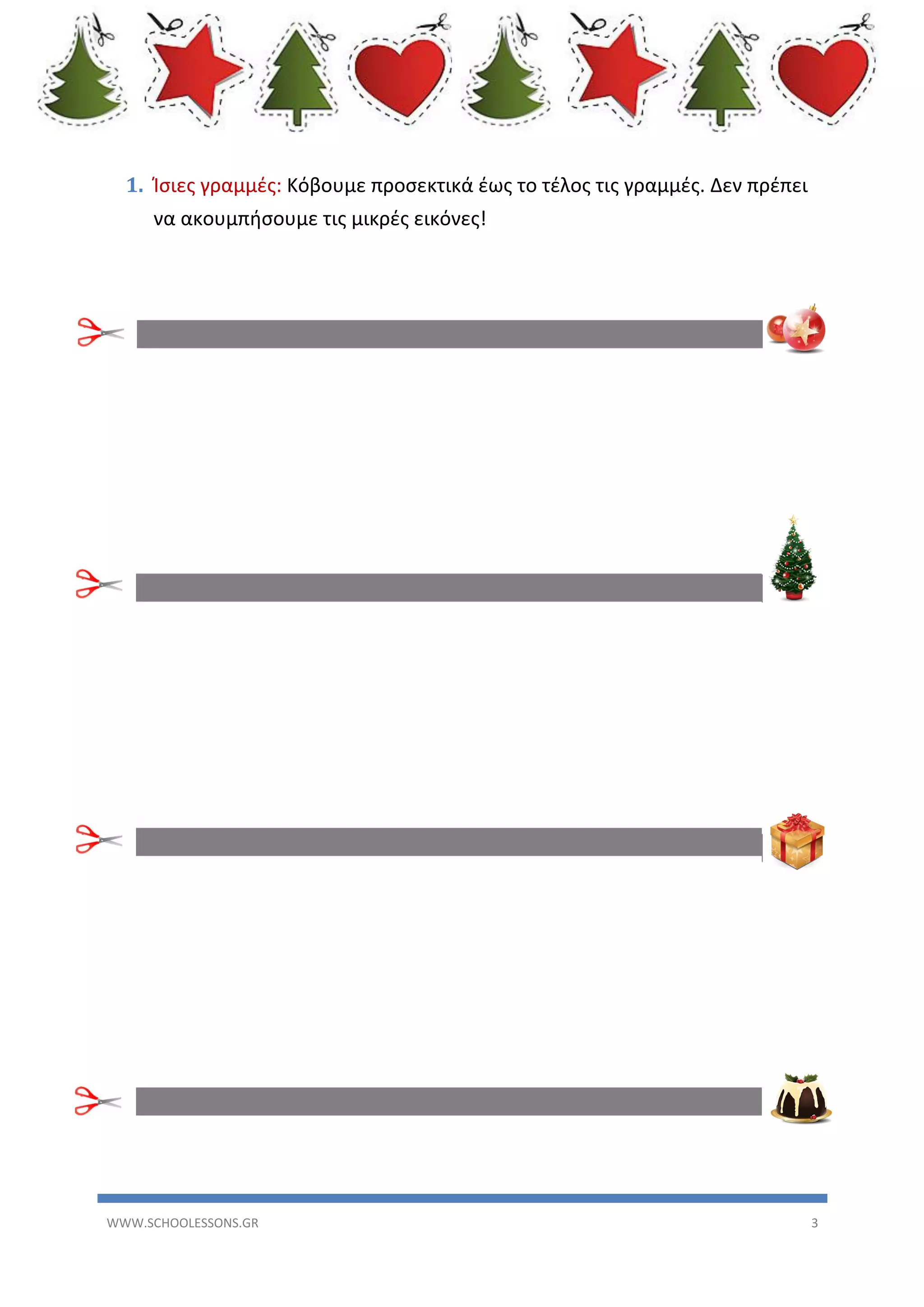 1. Ίσιες γραμμές: Κόβουμε προσεκτικά έως το τέλος τις γραμμές. Δεν πρέπει να ακουμπήσουμε τις μικρές εικόνες!

WWW.SCHOOLESSONS.GR 3